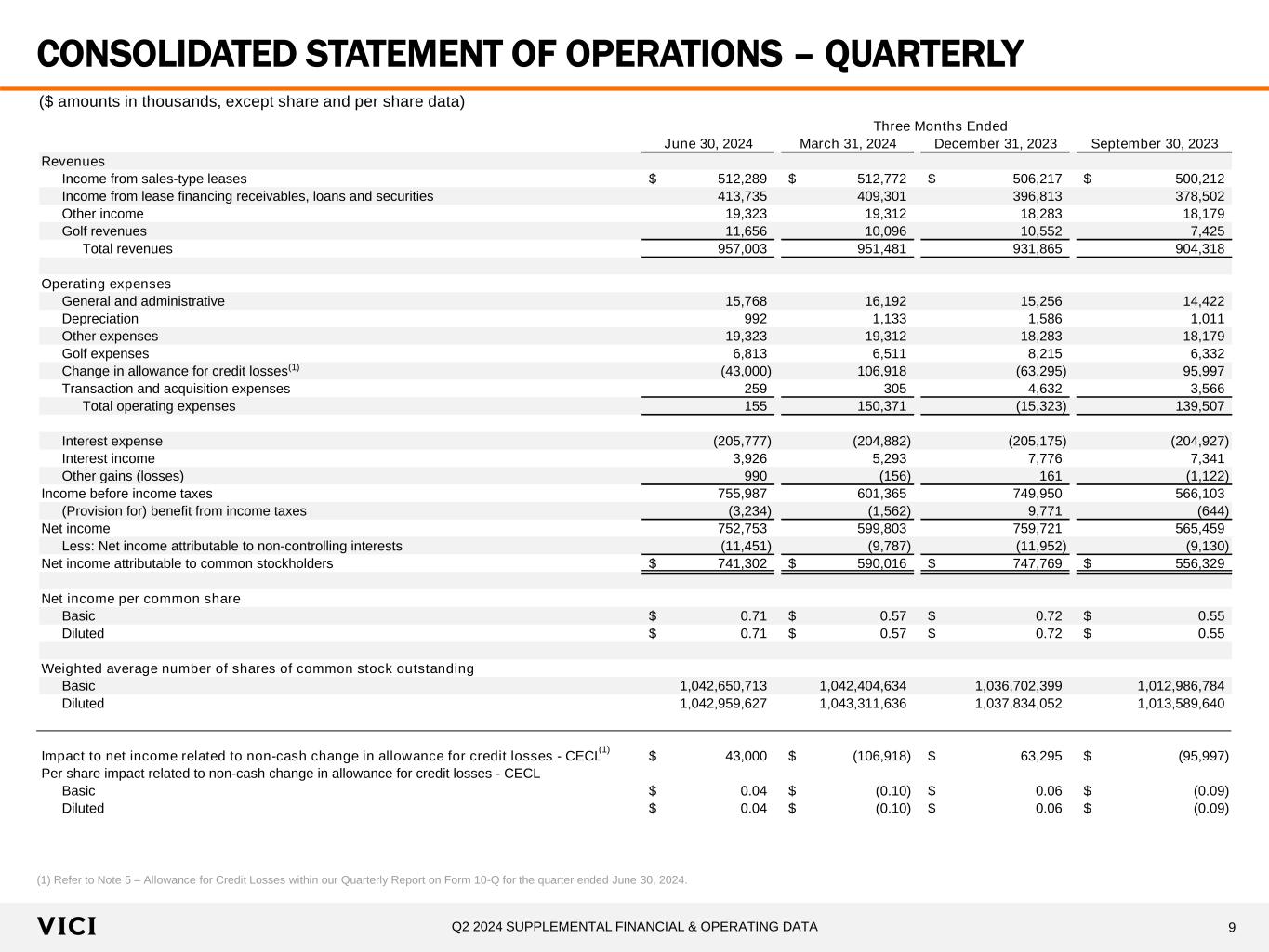 CONSOLIDATED STATEMENT OF OPERATIONS – QUARTERLY

($ amounts in thousands, except share and per share data)

| | Three Months Ended | | | |
|---|---|---|---|---|
| | June 30, 2024 | March 31, 2024 | December 31, 2023 | September 30, 2023 |
| Revenues | | | | |
| Income from sales-type leases | $ 512,289 | $ 512,772 | $ 506,217 | $ 500,212 |
| Income from lease financing receivables, loans and securities | 413,735 | 409,301 | 396,813 | 378,502 |
| Other income | 19,323 | 19,312 | 18,283 | 18,179 |
| Golf revenues | 11,656 | 10,096 | 10,552 | 7,425 |
| Total revenues | 957,003 | 951,481 | 931,865 | 904,318 |
| Operating expenses | | | | |
| General and administrative | 15,768 | 16,192 | 15,256 | 14,422 |
| Depreciation | 992 | 1,133 | 1,586 | 1,011 |
| Other expenses | 19,323 | 19,312 | 18,283 | 18,179 |
| Golf expenses | 6,813 | 6,511 | 8,215 | 6,332 |
| Change in allowance for credit losses$^{(1)}$ | (43,000) | 106,918 | (63,295) | 95,997 |
| Transaction and acquisition expenses | 259 | 305 | 4,632 | 3,566 |
| Total operating expenses | 155 | 150,371 | (15,323) | 139,507 |
| Interest expense | (205,777) | (204,882) | (205,175) | (204,927) |
| Interest income | 3,926 | 5,293 | 7,776 | 7,341 |
| Other gains (losses) | 990 | (156) | 161 | (1,122) |
| Income before income taxes | 755,987 | 601,365 | 749,950 | 566,103 |
| (Provision for) benefit from income taxes | (3,234) | (1,562) | 9,771 | (644) |
| Net income | 752,753 | 599,803 | 759,721 | 565,459 |
| Less: Net income attributable to non-controlling interests | (11,451) | (9,787) | (11,952) | (9,130) |
| Net income attributable to common stockholders | $ 741,302 | $ 590,016 | $ 747,769 | $ 556,329 |
| Net income per common share | | | | |
| Basic | $ 0.71 | $ 0.57 | $ 0.72 | $ 0.55 |
| Diluted | $ 0.71 | $ 0.57 | $ 0.72 | $ 0.55 |
| Weighted average number of shares of common stock outstanding | | | | |
| Basic | 1,042,650,713 | 1,042,404,634 | 1,036,702,399 | 1,012,986,784 |
| Diluted | 1,042,959,627 | 1,043,311,636 | 1,037,834,052 | 1,013,589,640 |
| Impact to net income related to non-cash change in allowance for credit losses - CECL$^{(1)}$ | $ 43,000 | $ (106,918) | $ 63,295 | $ (95,997) |
| Per share impact related to non-cash change in allowance for credit losses - CECL | | | | |
| Basic | $ 0.04 | $ (0.10) | $ 0.06 | $ (0.09) |
| Diluted | $ 0.04 | $ (0.10) | $ 0.06 | $ (0.09) |

(1) Refer to Note 5 – Allowance for Credit Losses within our Quarterly Report on Form 10-Q for the quarter ended June 30, 2024.

VICI

Q2 2024 SUPPLEMENTAL FINANCIAL & OPERATING DATA

9